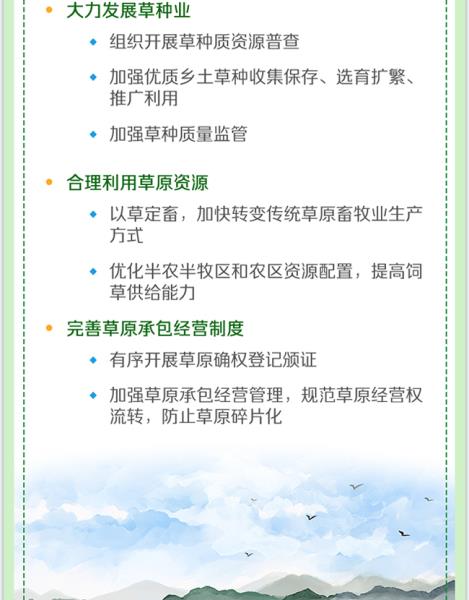 • 大力发展草种业

• 组织开展草种质资源普查

• 加强优质乡土草种收集保存、选育扩繁、推广利用

• 加强草种质量监管

• 合理利用草原资源

• 以草定畜，加快转变传统草原畜牧业生产方式

• 优化半农半牧区和农区资源配置，提高饲草供给能力

• 完善草原承包经营制度

• 有序开展草原确权登记颁证

• 加强草原承包经营管理，规范草原经营权流转，防止草原碎片化